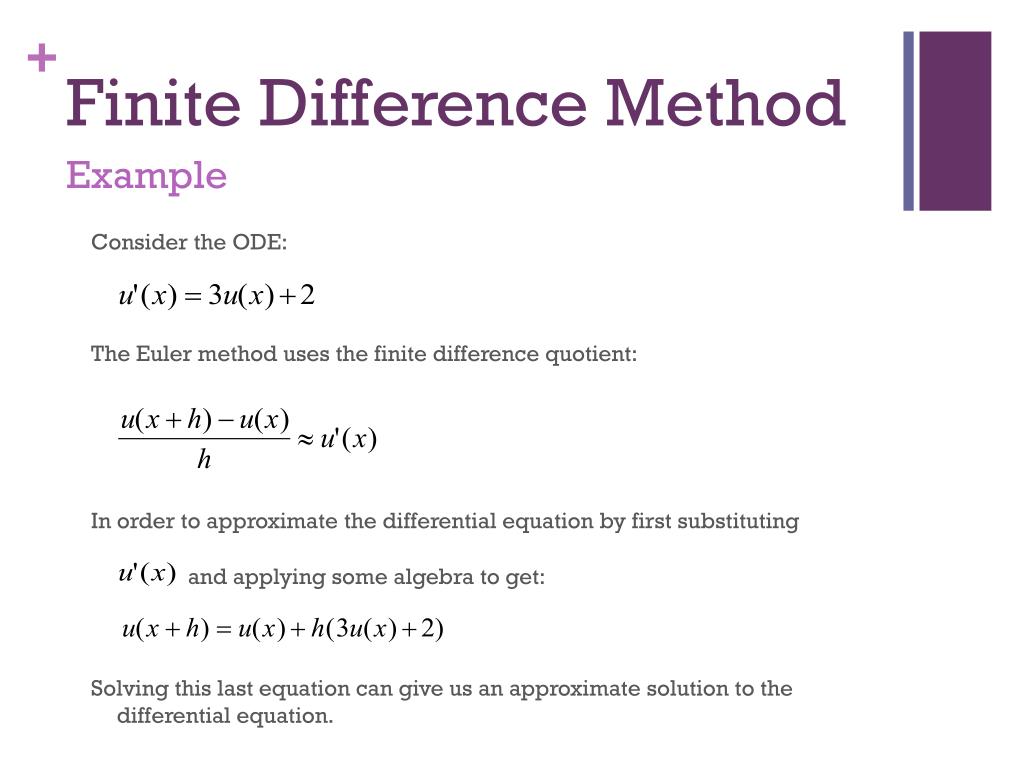 +
Finite Difference Method

Example

Consider the ODE:

$u'(x) = 3u(x) + 2$

The Euler method uses the finite difference quotient:

$\frac{u(x+h) - u(x)}{h} \approx u'(x)$

In order to approximate the differential equation by first substituting

$u'(x)$ and applying some algebra to get:

$u(x+h) = u(x) + h(3u(x) + 2)$

Solving this last equation can give us an approximate solution to the differential equation.